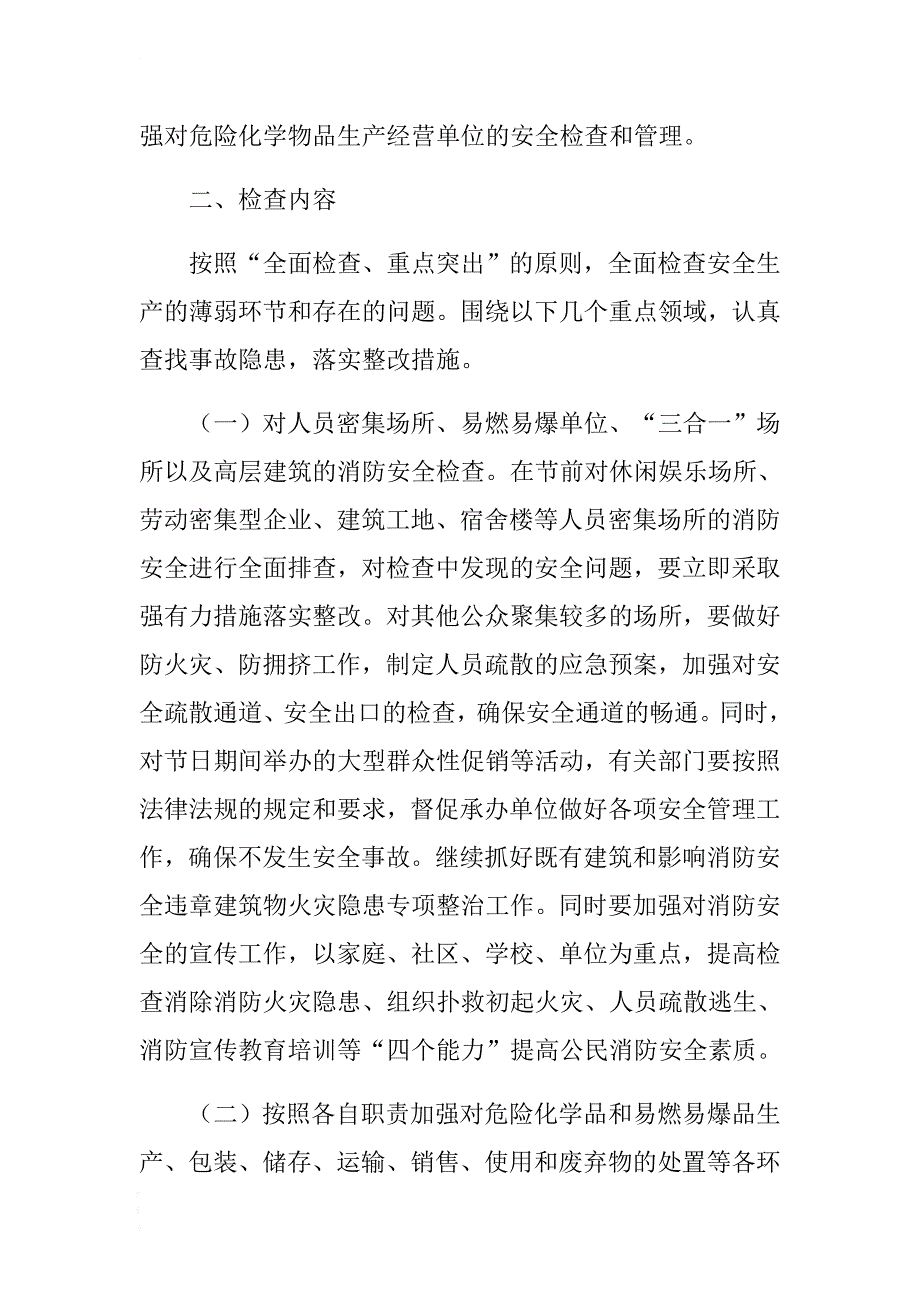 强对危险化学物品生产经营单位的安全检查和管理。

二、检查内容

按照“全面检查、重点突出”的原则，全面检查安全生产的薄弱环节和存在的问题。围绕以下几个重点领域，认真查找事故隐患，落实整改措施。

（一）对人员密集场所、易燃易爆单位、“三合一”场所以及高层建筑的消防安全检查。在节前对休闲娱乐场所、劳动密集型企业、建筑工地、宿舍楼等人员密集场所的消防安全进行全面排查，对检查中发现的安全问题，要立即采取强有力措施落实整改。对其他公众聚集较多的场所，要做好防火灾、防拥挤工作，制定人员疏散的应急预案，加强对安全疏散通道、安全出口的检查，确保安全通道的畅通。同时，对节日期间举办的大型群众性促销等活动，有关部门要按照法律法规的规定和要求，督促承办单位做好各项安全管理工作，确保不发生安全事故。继续抓好既有建筑和影响消防安全违章建筑物火灾隐患专项整治工作。同时要加强对消防安全的宣传工作，以家庭、社区、学校、单位为重点，提高检查消除消防火灾隐患、组织扑救初起火灾、人员疏散逃生、消防宣传教育培训等“四个能力”提高公民消防安全素质。

（二）按照各自职责加强对危险化学品和易燃易爆品生产、包装、储存、运输、销售、使用和废弃物的处置等各环